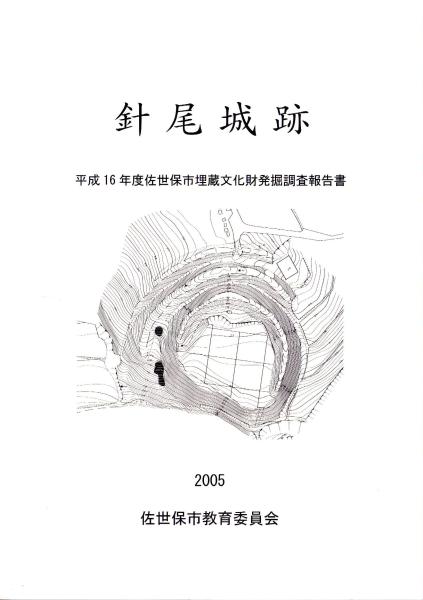 針尾城跡

平成16年度佐世保市埋蔵文化財発掘調査報告書

2005

佐世保市教育委員会